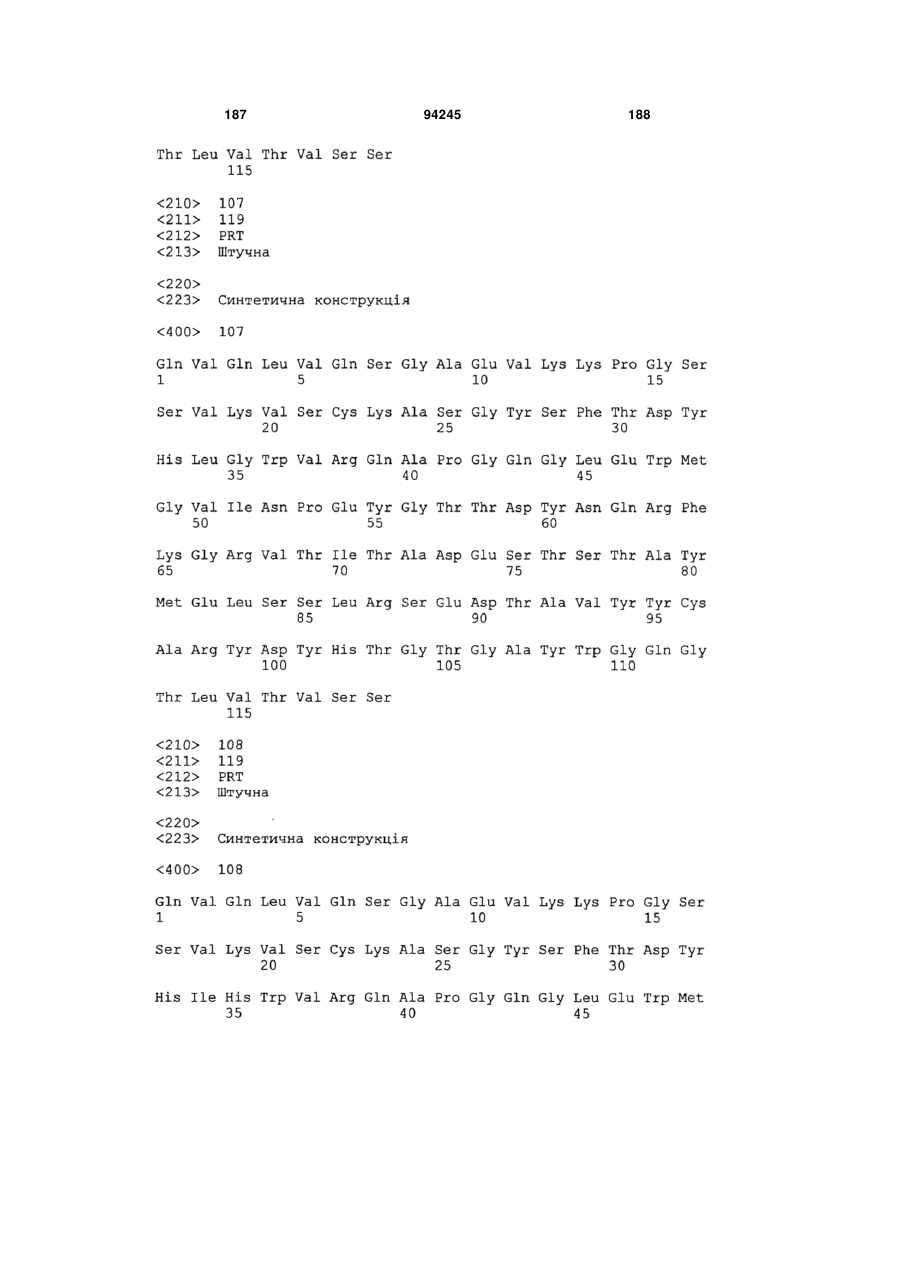 187 94245 188

Thr Leu Val Thr Val Ser Ser
115

<210> 107
<211> 119
<212> PRT
<213> Штучна

<220>
<223> Синтетична конструкція

<400> 107

Gln Val Gln Leu Val Gln Ser Gly Ala Glu Val Lys Lys Pro Gly Ser
1 5 10 15

Ser Val Lys Val Ser Cys Lys Ala Ser Gly Tyr Ser Phe Thr Asp Tyr
20 25 30

His Leu Gly Trp Val Arg Gln Ala Pro Gly Gln Gly Leu Glu Trp Met
35 40 45

Gly Val Ile Asn Pro Glu Tyr Gly Thr Thr Asp Tyr Asn Gln Arg Phe
50 55 60

Lys Gly Arg Val Thr Ile Thr Ala Asp Glu Ser Thr Ser Thr Ala Tyr
65 70 75 80

Met Glu Leu Ser Ser Leu Arg Ser Glu Asp Thr Ala Val Tyr Tyr Cys
85 90 95

Ala Arg Tyr Asp Tyr His Thr Gly Thr Gly Ala Tyr Trp Gly Gln Gly
100 105 110

Thr Leu Val Thr Val Ser Ser
115

<210> 108
<211> 119
<212> PRT
<213> Штучна

<220>
<223> Синтетична конструкція

<400> 108

Gln Val Gln Leu Val Gln Ser Gly Ala Glu Val Lys Lys Pro Gly Ser
1 5 10 15

Ser Val Lys Val Ser Cys Lys Ala Ser Gly Tyr Ser Phe Thr Asp Tyr
20 25 30

His Ile His Trp Val Arg Gln Ala Pro Gly Gln Gly Leu Glu Trp Met
35 40 45